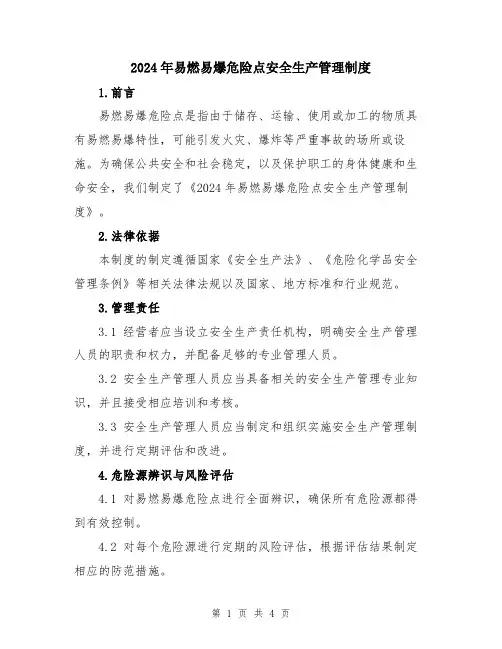 2024年易燃易爆危险点安全生产管理制度

1.前言

易燃易爆危险点是指由于储存、运输、使用或加工的物质具有易燃易爆特性，可能引发火灾、爆炸等严重事故的场所或设施。为确保公共安全和社会稳定，以及保护职工的身体健康和生命安全，我们制定了《2024年易燃易爆危险点安全生产管理制度》。

2.法律依据

本制度的制定遵循国家《安全生产法》、《危险化学品安全管理条例》等相关法律法规以及国家、地方标准和行业规范。

3.管理责任

3.1 经营者应当设立安全生产责任机构，明确安全生产管理人员的职责和权力，并配备足够的专业管理人员。

3.2 安全生产管理人员应当具备相关的安全生产管理专业知识，并且接受相应培训和考核。

3.3 安全生产管理人员应当制定和组织实施安全生产管理制度，并进行定期评估和改进。

4.危险源辨识与风险评估

4.1 对易燃易爆危险点进行全面辨识，确保所有危险源都得到有效控制。

4.2 对每个危险源进行定期的风险评估，根据评估结果制定相应的防范措施。

第 1 页 共 4 页